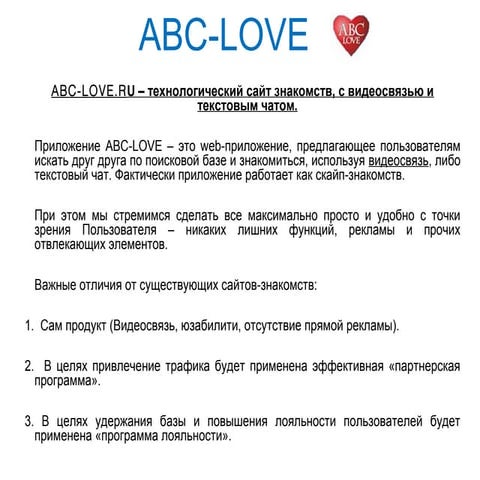 ABC-LOVE

ABC LOVE

ABC-LOVE.RU – технологический сайт знакомств, с видеосвязью и текстовым чатом.

Приложение ABC-LOVE – это web-приложение, предлагающее пользователям искать друг друга по поисковой базе и знакомиться, используя видеосвязь, либо текстовый чат. Фактически приложение работает как скайп-знакомств.

При этом мы стремимся сделать все максимально просто и удобно с точки зрения Пользователя – никаких лишних функций, рекламы и прочих отвлекающих элементов.

Важные отличия от существующих сайтов-знакомств:

1. Сам продукт (Видеосвязь, юзабилити, отсутствие прямой рекламы).

2. В целях привлечение трафика будет применена эффективная «партнерская программа».

3. В целях удержания базы и повышения лояльности пользователей будет применена «программа лояльности».